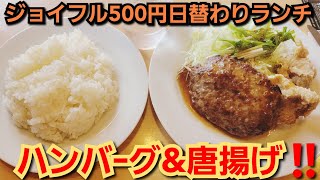 ジョイフル500円日替わりランチ

ハンバーグ&唐揚げ‼